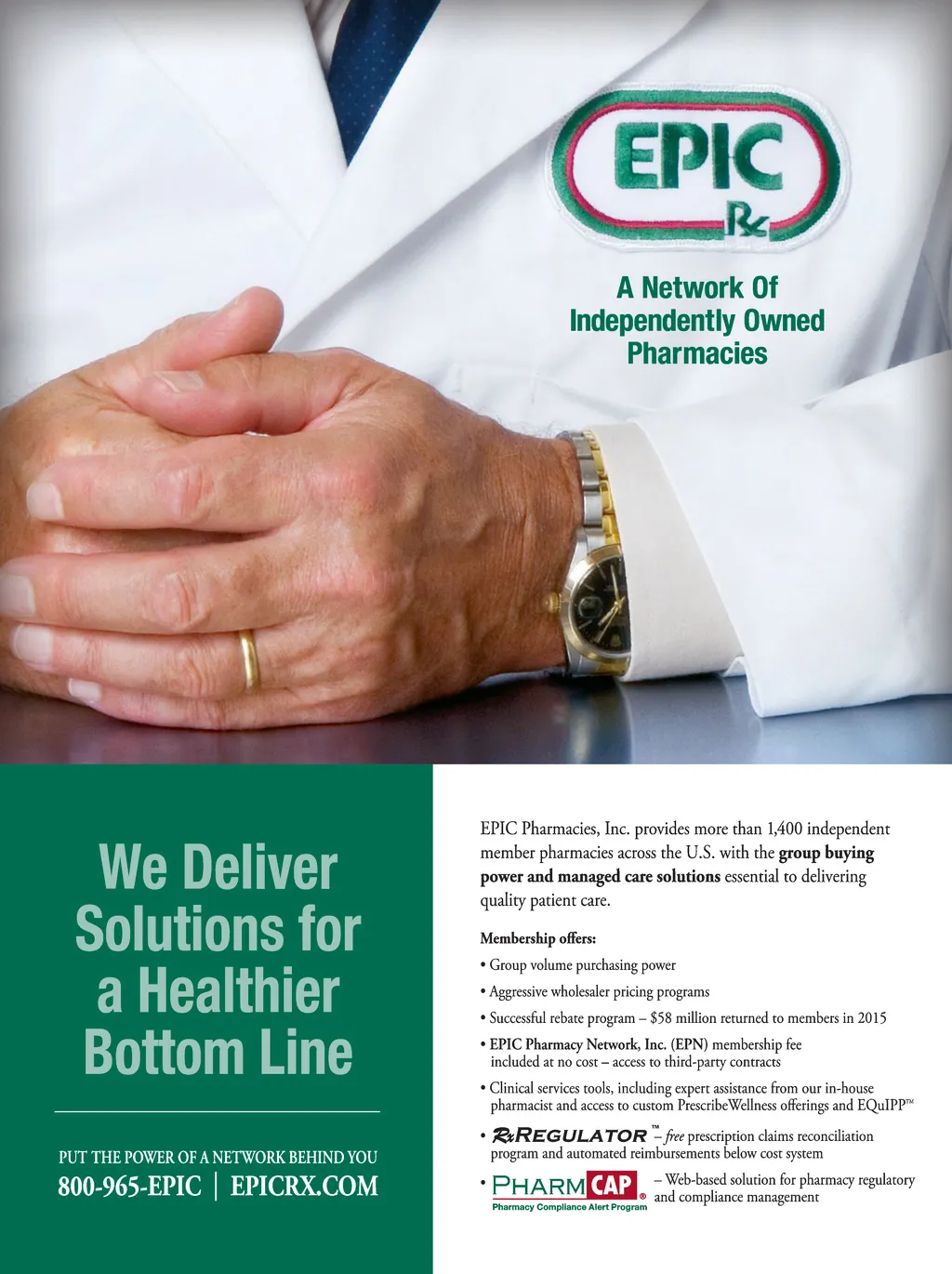 EPIC Rx

A Network Of Independently Owned Pharmacies

We Deliver Solutions for a Healthier Bottom Line

PUT THE POWER OF A NETWORK BEHIND YOU
800-965-EPIC | EPICRX.COM

EPIC Pharmacies, Inc. provides more than 1,400 independent member pharmacies across the U.S. with the group buying power and managed care solutions essential to delivering quality patient care.

Membership offers:

• Group volume purchasing power

• Aggressive wholesaler pricing programs

• Successful rebate program – $58 million returned to members in 2015

• EPIC Pharmacy Network, Inc. (EPN) membership fee included at no cost – access to third-party contracts

• Clinical services tools, including expert assistance from our in-house pharmacist and access to custom PrescribeWellness offerings and EQuIPP™

• RxREGULATOR™ – free prescription claims reconciliation program and automated reimbursements below cost system

• PHARMCAP® Pharmacy Compliance Alert Program – Web-based solution for pharmacy regulatory and compliance management